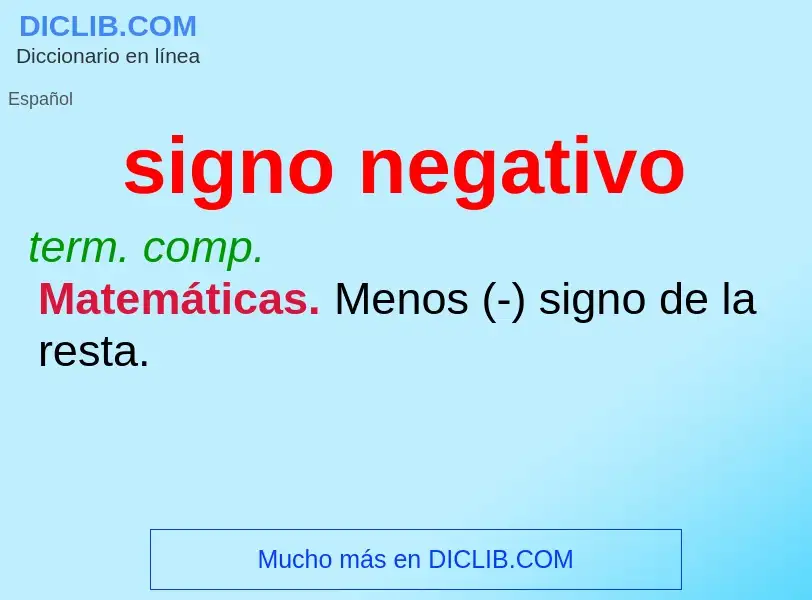 DICLIB.COM
Diccionario en línea

Español

signo negativo

term. comp.

Matemáticas. Menos (-) signo de la resta.

Mucho más en DICLIB.COM